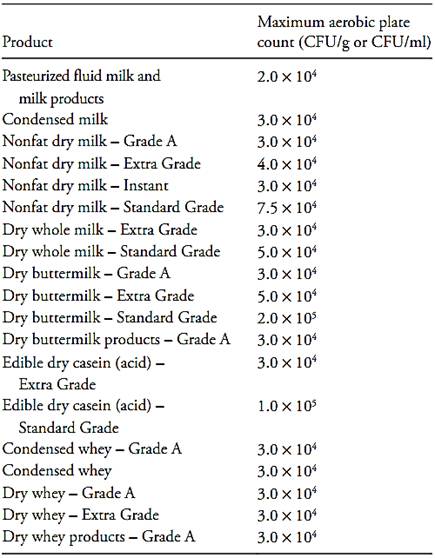 | Product | Maximum aerobic plate count (CFU/g or CFU/ml) |
|---|---|
| Pasteurized fluid milk and milk products | $2.0 \times 10^4$ |
| Condensed milk | $3.0 \times 10^4$ |
| Nonfat dry milk – Grade A | $3.0 \times 10^4$ |
| Nonfat dry milk – Extra Grade | $4.0 \times 10^4$ |
| Nonfat dry milk – Instant | $3.0 \times 10^4$ |
| Nonfat dry milk – Standard Grade | $7.5 \times 10^4$ |
| Dry whole milk – Extra Grade | $3.0 \times 10^4$ |
| Dry whole milk – Standard Grade | $5.0 \times 10^4$ |
| Dry buttermilk – Grade A | $3.0 \times 10^4$ |
| Dry buttermilk – Extra Grade | $5.0 \times 10^4$ |
| Dry buttermilk – Standard Grade | $2.0 \times 10^5$ |
| Dry buttermilk products – Grade A | $3.0 \times 10^4$ |
| Edible dry casein (acid) – Extra Grade | $3.0 \times 10^4$ |
| Edible dry casein (acid) – Standard Grade | $1.0 \times 10^5$ |
| Condensed whey – Grade A | $3.0 \times 10^4$ |
| Condensed whey | $3.0 \times 10^4$ |
| Dry whey – Grade A | $3.0 \times 10^4$ |
| Dry whey – Extra Grade | $3.0 \times 10^4$ |
| Dry whey products – Grade A | $3.0 \times 10^4$ |